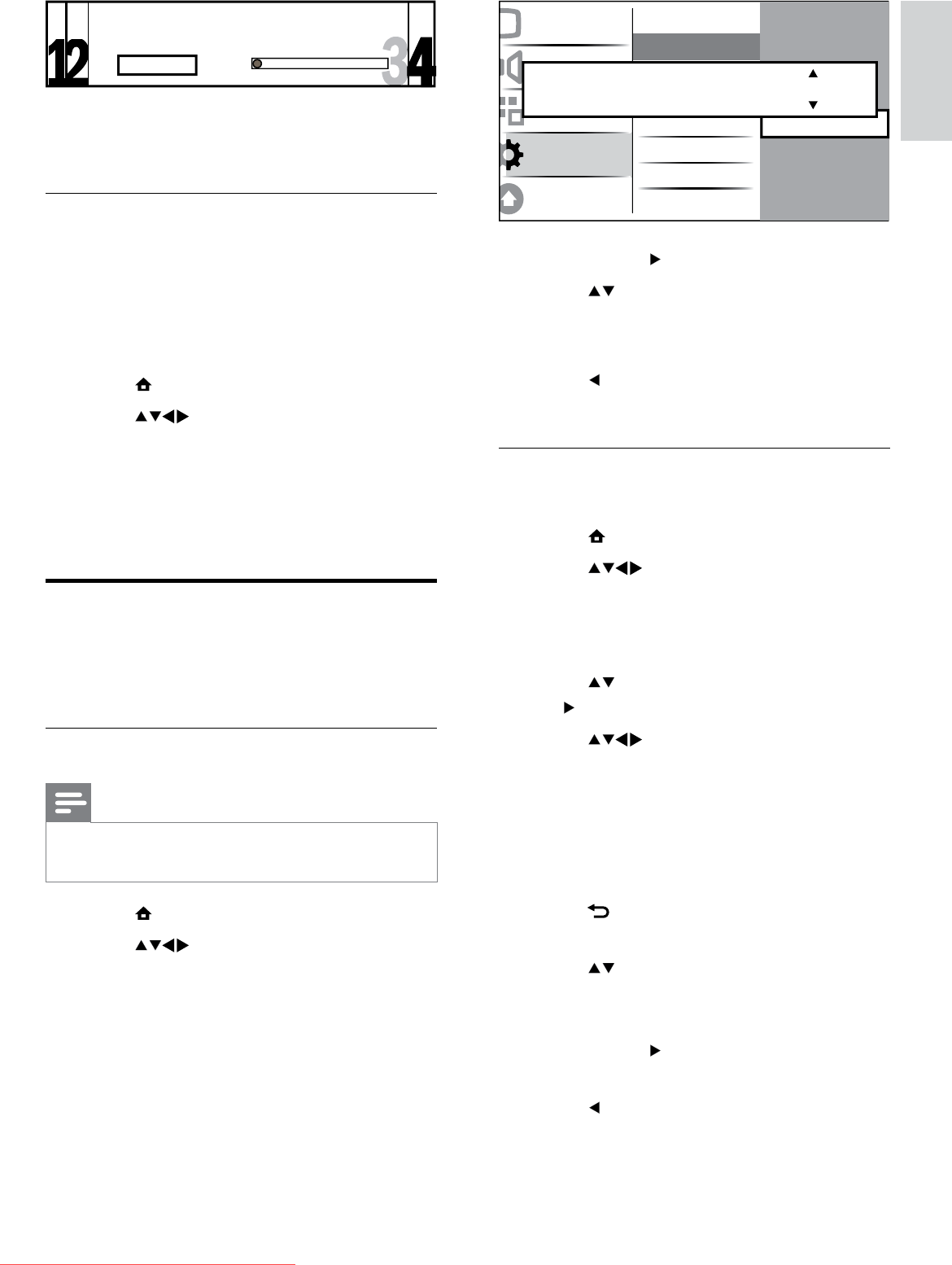 12

34